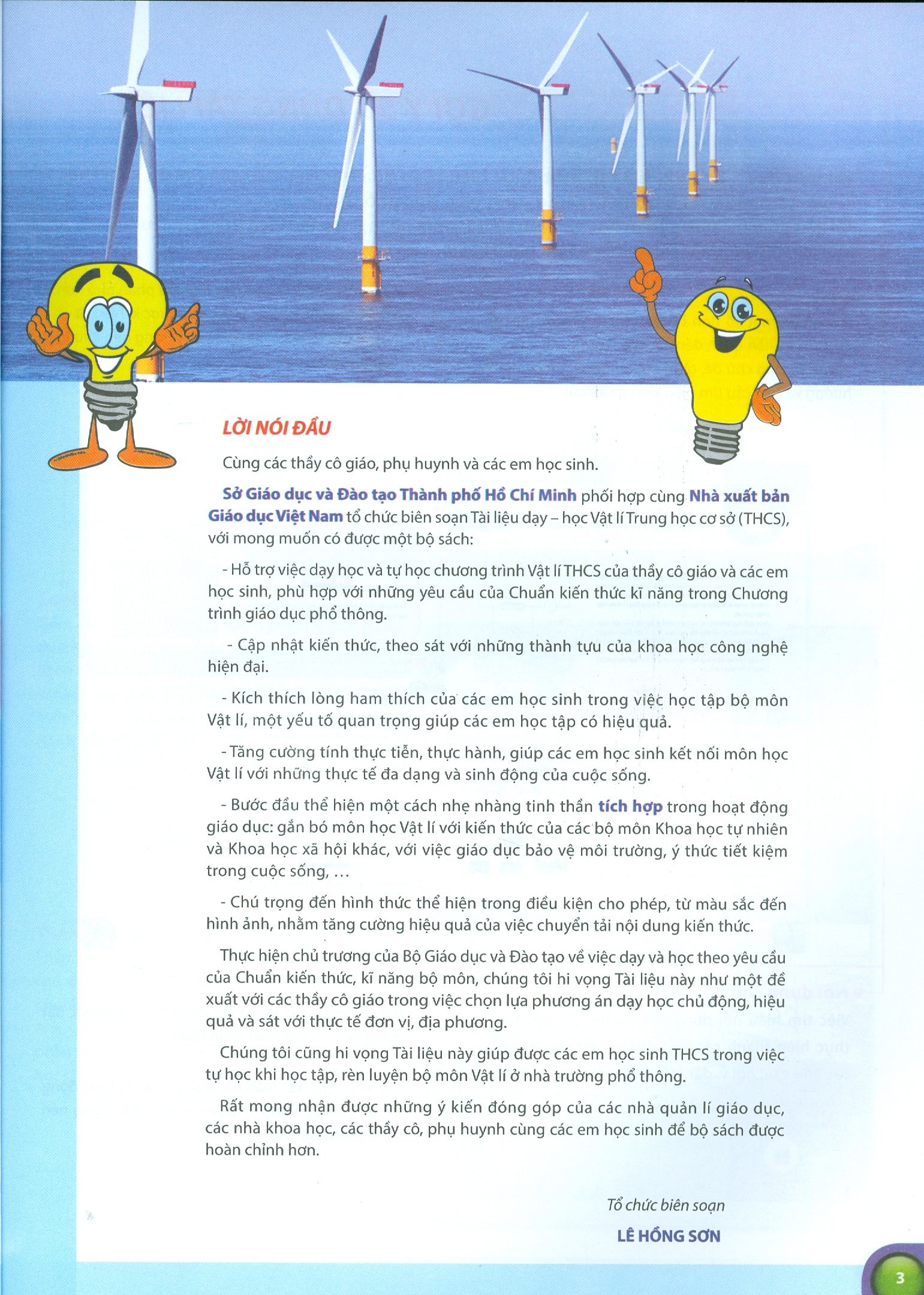 LỜI NÓI ĐẦU

Cùng các thầy cô giáo, phụ huynh và các em học sinh.

Sở Giáo dục và Đào tạo Thành phố Hồ Chí Minh phối hợp cùng Nhà xuất bản Giáo dục Việt Nam tổ chức biên soạn Tài liệu dạy – học Vật lí Trung học cơ sở (THCS), với mong muốn có được một bộ sách:

- Hỗ trợ việc dạy học và tự học chương trình Vật lí THCS của thầy cô giáo và các em học sinh, phù hợp với những yêu cầu của Chuẩn kiến thức kĩ năng trong Chương trình giáo dục phổ thông.

- Cập nhật kiến thức, theo sát với những thành tựu của khoa học công nghệ hiện đại.

- Kích thích lòng ham thích của các em học sinh trong việc học tập bộ môn Vật lí, một yếu tố quan trọng giúp các em học tập có hiệu quả.

- Tăng cường tính thực tiễn, thực hành, giúp các em học sinh kết nối môn học Vật lí với những thực tế đa dạng và sinh động của cuộc sống.

- Bước đầu thể hiện một cách nhẹ nhàng tinh thần tích hợp trong hoạt động giáo dục: gắn bó môn học Vật lí với kiến thức của các bộ môn Khoa học tự nhiên và Khoa học xã hội khác, với việc giáo dục bảo vệ môi trường, ý thức tiết kiệm trong cuộc sống, …

- Chú trọng đến hình thức thể hiện trong điều kiện cho phép, từ màu sắc đến hình ảnh, nhằm tăng cường hiệu quả của việc chuyển tải nội dung kiến thức.

Thực hiện chủ trương của Bộ Giáo dục và Đào tạo về việc dạy và học theo yêu cầu của Chuẩn kiến thức, kĩ năng bộ môn, chúng tôi hi vọng Tài liệu này như một đề xuất với các thầy cô giáo trong việc chọn lựa phương án dạy học chủ động, hiệu quả và sát với thực tế đơn vị, địa phương.

Chúng tôi cũng hi vọng Tài liệu này giúp được các em học sinh THCS trong việc tự học khi học tập, rèn luyện bộ môn Vật lí ở nhà trường phổ thông.

Rất mong nhận được những ý kiến đóng góp của các nhà quản lí giáo dục, các nhà khoa học, các thầy cô, phụ huynh cùng các em học sinh để bộ sách được hoàn chỉnh hơn.

Tổ chức biên soạn

LÊ HỒNG SƠN

3